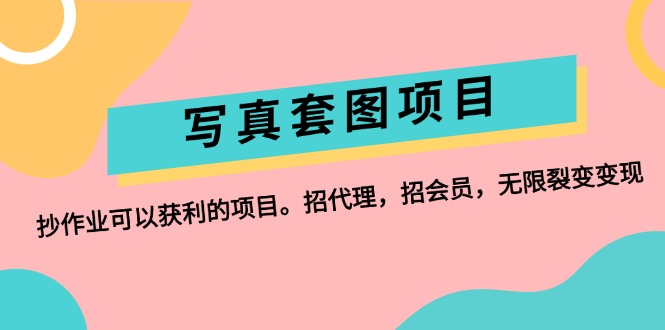 写真套图项目

抄作业可以获利的项目。招代理，招会员，无限裂变变现